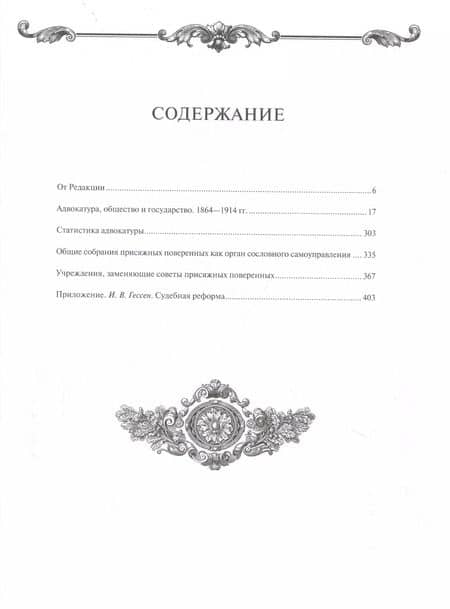 СОДЕРЖАНИЕ

От Редакции 6

Адвокатура, общество и государство. 1864—1914 гг. 17

Статистика адвокатуры 303

Общие собрания присяжных поверенных как орган сословного самоуправления 335

Учреждения, заменяющие советы присяжных поверенных 367

Приложение. И. В. Гессен. Судебная реформа 403